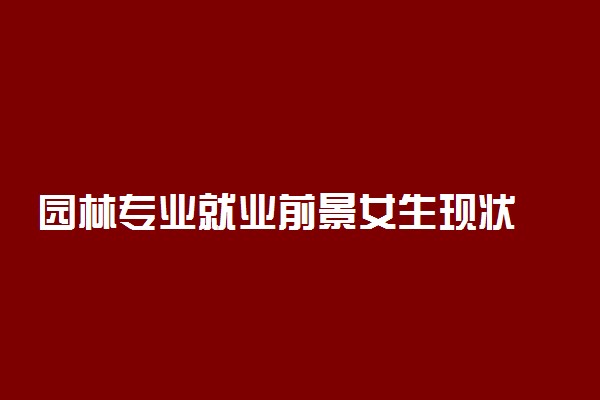 园林专业就业前景女生现状